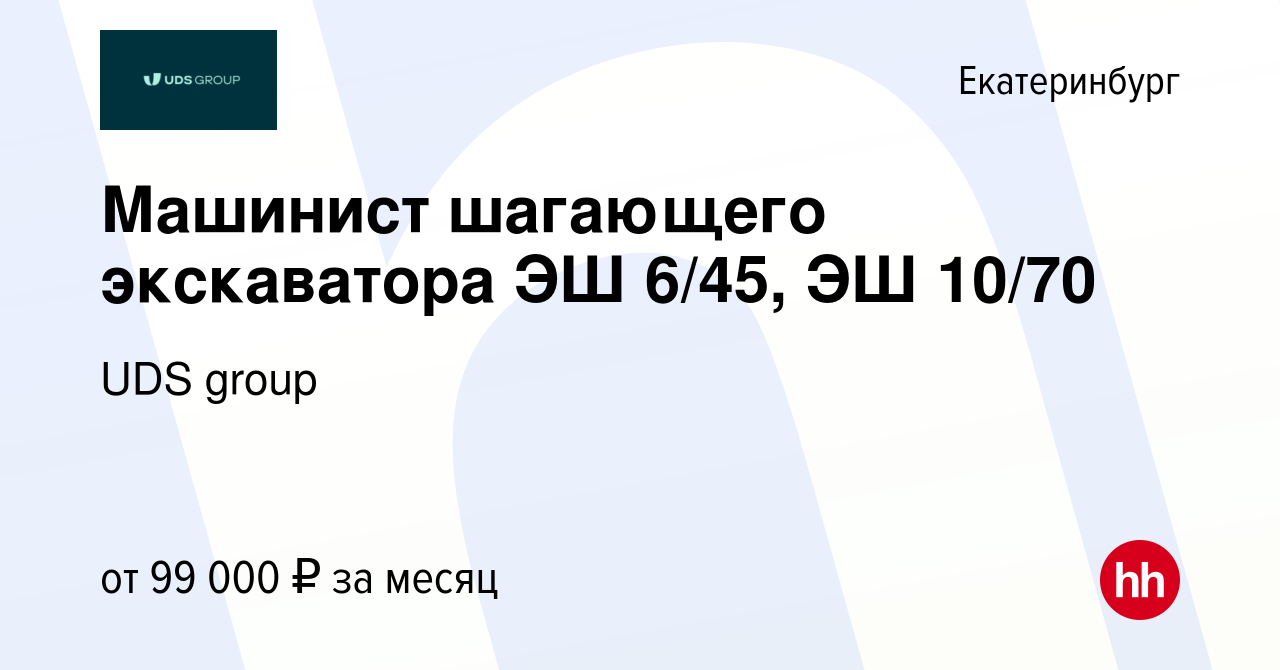 UDS GROUP

Екатеринбург

Машинист шагающего экскаватора ЭШ 6/45, ЭШ 10/70

UDS group

от 99 000 ₽ за месяц

hh